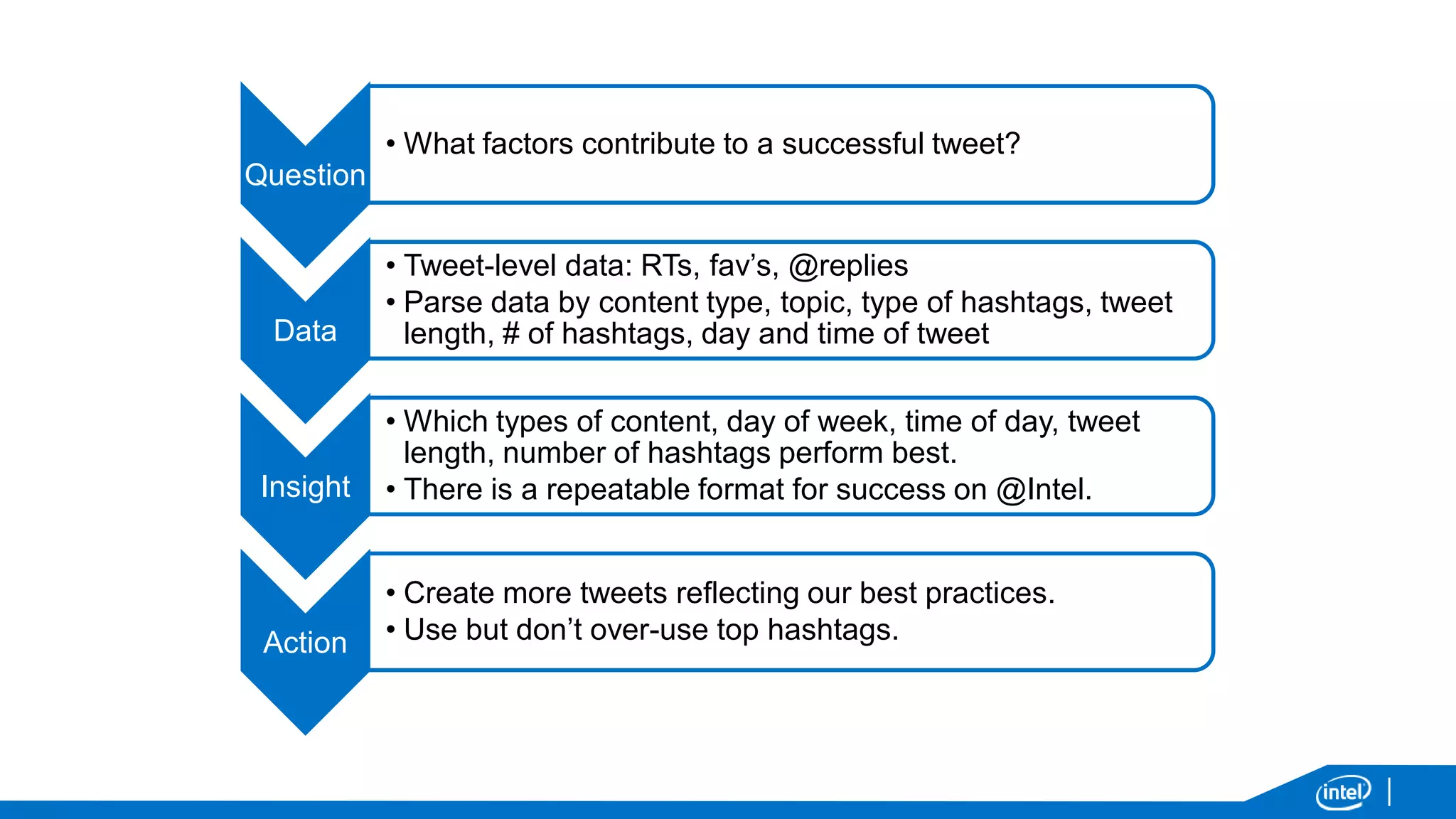 Question
• What factors contribute to a successful tweet?

Data
• Tweet-level data: RTs, fav's, @replies
• Parse data by content type, topic, type of hashtags, tweet length, # of hashtags, day and time of tweet

Insight
• Which types of content, day of week, time of day, tweet length, number of hashtags perform best.
• There is a repeatable format for success on @Intel.

Action
• Create more tweets reflecting our best practices.
• Use but don't over-use top hashtags.

intel